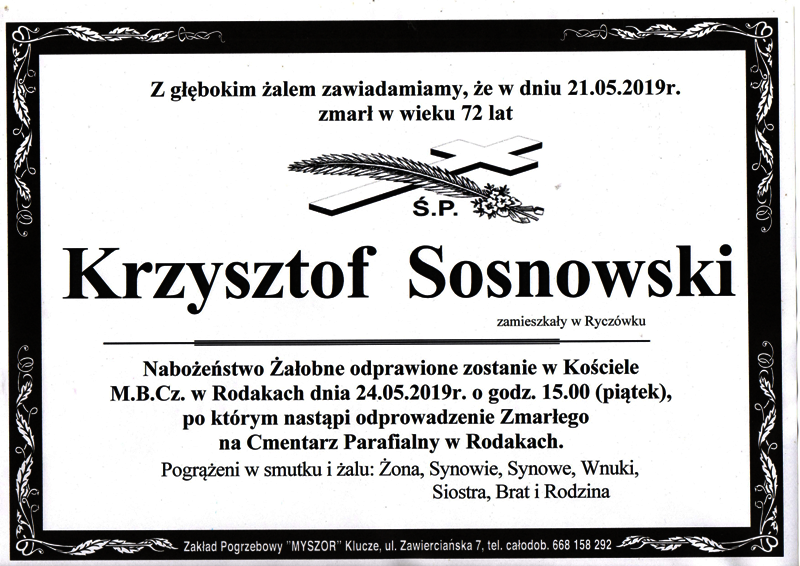 Z głębokim żalem zawiadamiamy, że w dniu 21.05.2019r. zmarł w wieku 72 lat

Ś.P.

Krzysztof Sosnowski

zamieszkały w Ryczówku

Nabożeństwo Żałobne odprawione zostanie w Kościele M.B.Cz. w Rodakach dnia 24.05.2019r. o godz. 15.00 (piątek), po którym nastąpi odprowadzenie Zmarłego na Cmentarz Parafialny w Rodakach.

Pogrążeni w smutku i żalu: Żona, Synowie, Synowe, Wnuki, Siostra, Brat i Rodzina

Zakład Pogrzebowy "MYSZOR" Klucze, ul. Zawierciańska 7, tel. całodob. 668 158 292